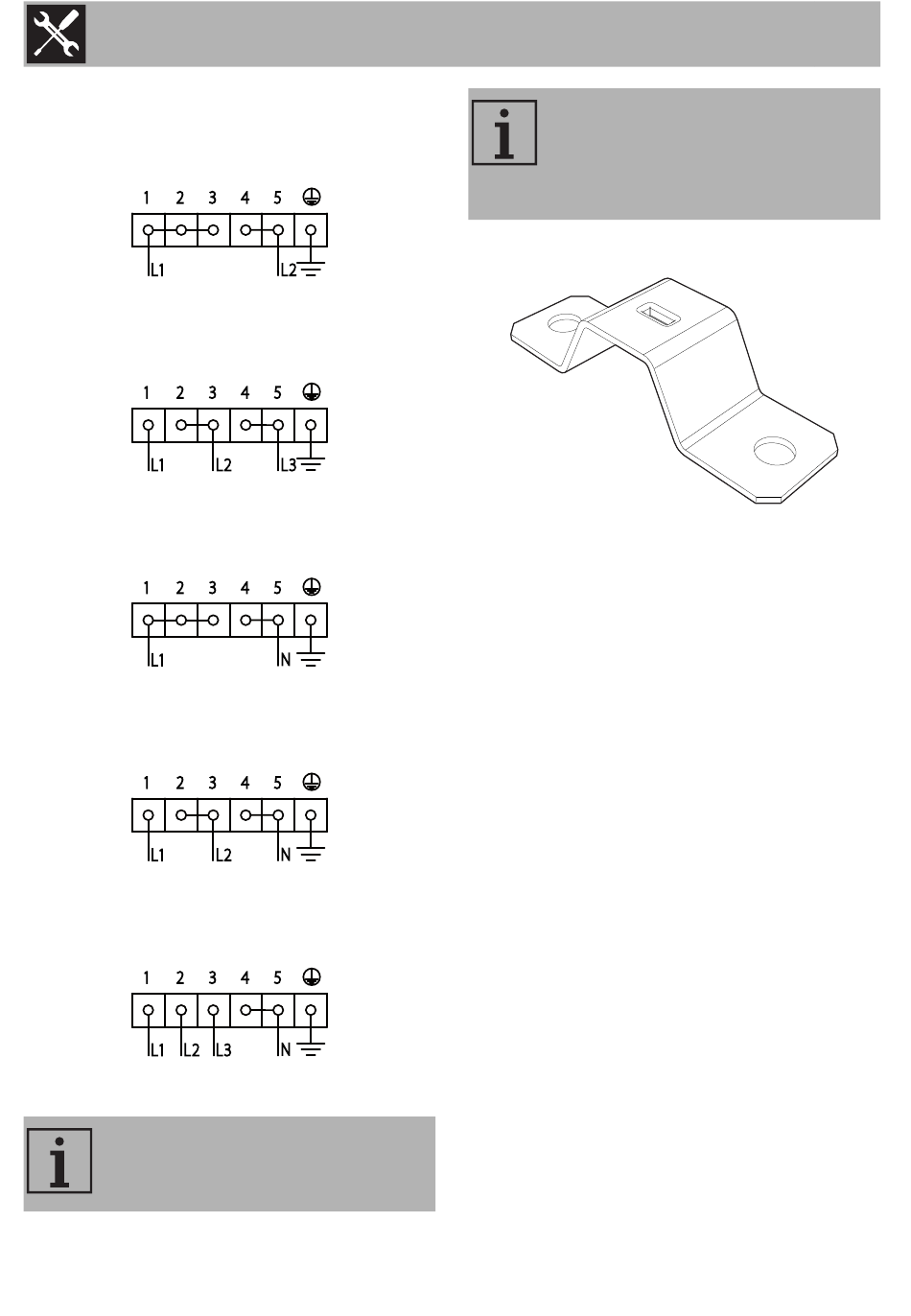 1 2 3 4 5
L1 L2

1 2 3 4 5
L1 L2 L3

1 2 3 4 5
L1 N

1 2 3 4 5
L1 L2 N

1 2 3 4 5
L1 L2 L3 N